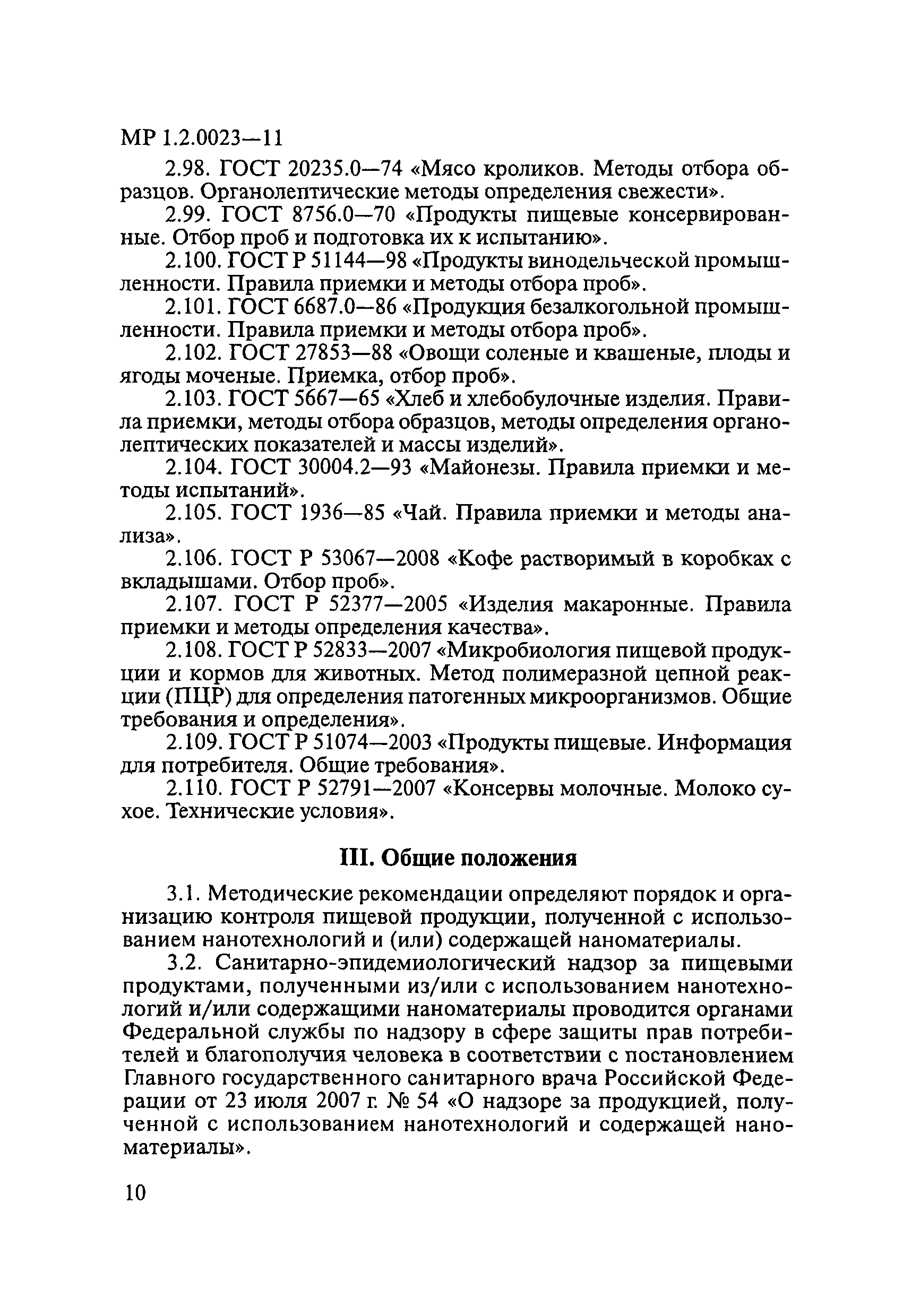 МР 1.2.0023—11

2.98. ГОСТ 20235.0—74 «Мясо кроликов. Методы отбора образцов. Органолептические методы определения свежести».

2.99. ГОСТ 8756.0—70 «Продукты пищевые консервированные. Отбор проб и подготовка их к испытанию».

2.100. ГОСТ Р 51144—98 «Продукты винодельческой промышленности. Правила приемки и методы отбора проб».

2.101. ГОСТ 6687.0—86 «Продукция безалкогольной промышленности. Правила приемки и методы отбора проб».

2.102. ГОСТ 27853—88 «Овощи соленые и квашеные, плоды и ягоды моченые. Приемка, отбор проб».

2.103. ГОСТ 5667—65 «Хлеб и хлебобулочные изделия. Правила приемки, методы отбора образцов, методы определения органолептических показателей и массы изделий».

2.104. ГОСТ 30004.2—93 «Майонезы. Правила приемки и методы испытаний».

2.105. ГОСТ 1936—85 «Чай. Правила приемки и методы анализа».

2.106. ГОСТ Р 53067—2008 «Кофе растворимый в коробках с вкладышами. Отбор проб».

2.107. ГОСТ Р 52377—2005 «Изделия макаронные. Правила приемки и методы определения качества».

2.108. ГОСТ Р 52833—2007 «Микробиология пищевой продукции и кормов для животных. Метод полимеразной цепной реакции (ПЦР) для определения патогенных микроорганизмов. Общие требования и определения».

2.109. ГОСТ Р 51074—2003 «Продукты пищевые. Информация для потребителя. Общие требования».

2.110. ГОСТ Р 52791—2007 «Консервы молочные. Молоко сухое. Технические условия».

III. Общие положения

3.1. Методические рекомендации определяют порядок и организацию контроля пищевой продукции, полученной с использованием нанотехнологий и (или) содержащей наноматериалы.

3.2. Санитарно-эпидемиологический надзор за пищевыми продуктами, полученными из/или с использованием нанотехнологий и/или содержащими наноматериалы проводится органами Федеральной службы по надзору в сфере защиты прав потребителей и благополучия человека в соответствии с постановлением Главного государственного санитарного врача Российской Федерации от 23 июля 2007 г. № 54 «О надзоре за продукцией, полученной с использованием нанотехнологий и содержащей наноматериалы».

10